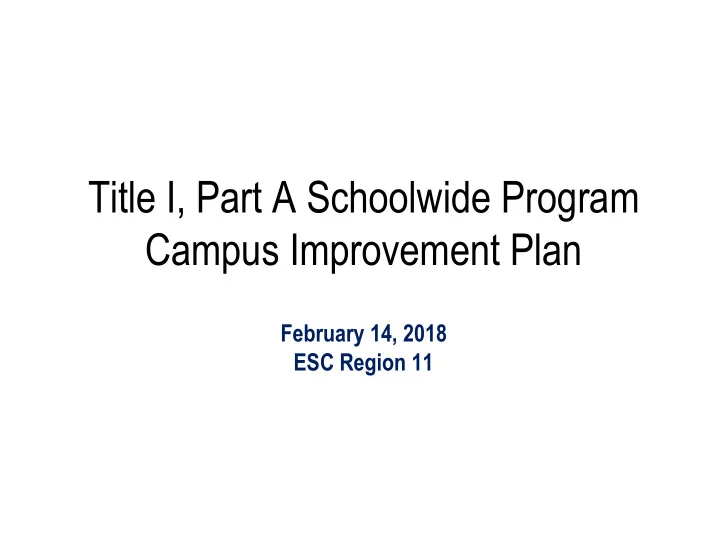 Title I, Part A Schoolwide Program
Campus Improvement Plan

February 14, 2018
ESC Region 11